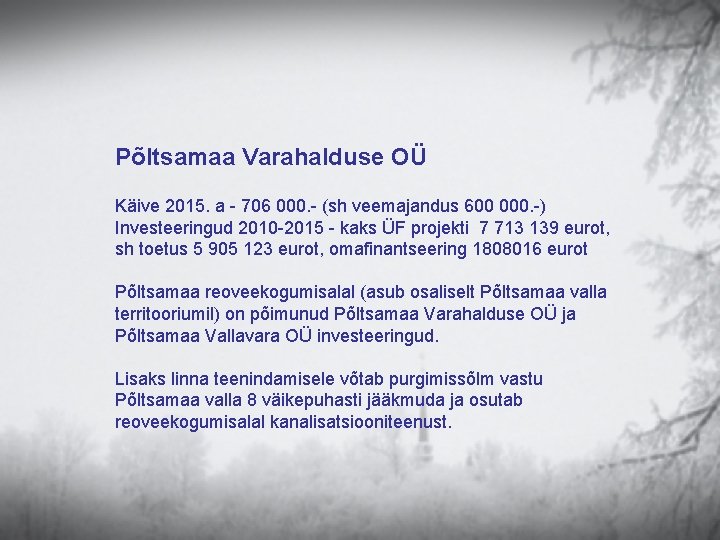 Põltsamaa Varahalduse OÜ

Käive 2015. a - 706 000.- (sh veemajandus 600 000.-)
Investeeringud 2010-2015 - kaks ÜF projekti 7 713 139 eurot, sh toetus 5 905 123 eurot, omafinantseering 1808016 eurot

Põltsamaa reoveekogumisalal (asub osaliselt Põltsamaa valla territooriumil) on põimunud Põltsamaa Varahalduse OÜ ja Põltsamaa Vallavara OÜ investeeringud.

Lisaks linna teenindamisele võtab purgimissõlm vastu Põltsamaa valla 8 väikepuhasti jääkmuda ja osutab reoveekogumisalal kanalisatsiooniteenust.